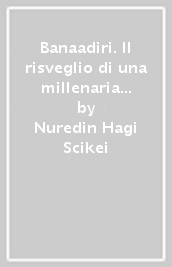 Banaadiri. Il risveglio di una millenaria...
by
Nuredin Hagi Scikei